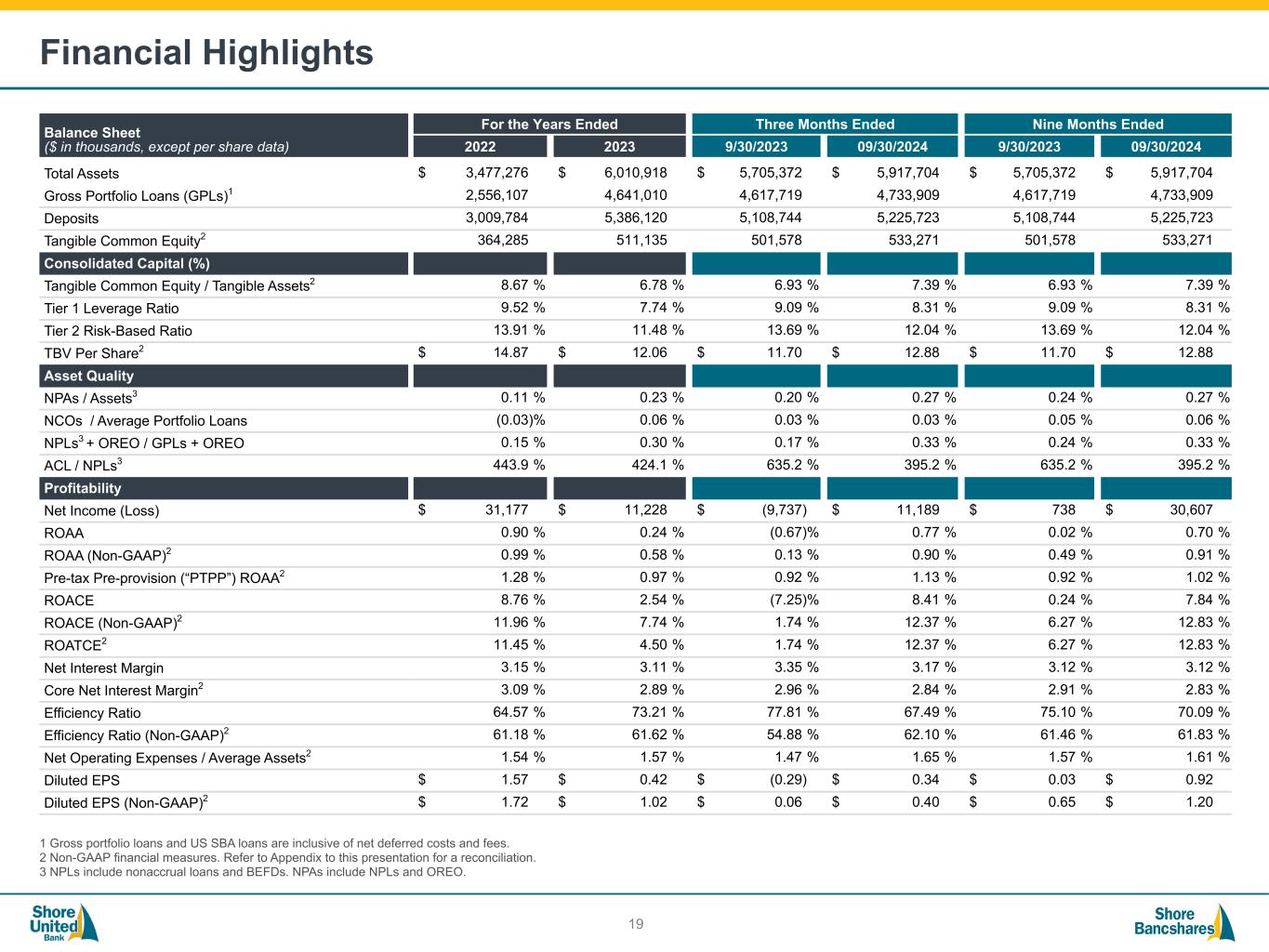 Financial Highlights

| Balance Sheet ($ in thousands, except per share data) | For the Years Ended 2022 | For the Years Ended 2023 | Three Months Ended 9/30/2023 | Three Months Ended 09/30/2024 | Nine Months Ended 9/30/2023 | Nine Months Ended 09/30/2024 |
|---|---|---|---|---|---|---|
| Total Assets | $ 3,477,276 | $ 6,010,918 | $ 5,705,372 | $ 5,917,704 | $ 5,705,372 | $ 5,917,704 |
| Gross Portfolio Loans (GPLs)$^1$ | 2,556,107 | 4,641,010 | 4,617,719 | 4,733,909 | 4,617,719 | 4,733,909 |
| Deposits | 3,009,784 | 5,386,120 | 5,108,744 | 5,225,723 | 5,108,744 | 5,225,723 |
| Tangible Common Equity$^2$ | 364,285 | 511,135 | 501,578 | 533,271 | 501,578 | 533,271 |
| Consolidated Capital (%) | | | | | | |
| Tangible Common Equity / Tangible Assets$^2$ | 8.67 % | 6.78 % | 6.93 % | 7.39 % | 6.93 % | 7.39 % |
| Tier 1 Leverage Ratio | 9.52 % | 7.74 % | 9.09 % | 8.31 % | 9.09 % | 8.31 % |
| Tier 2 Risk-Based Ratio | 13.91 % | 11.48 % | 13.69 % | 12.04 % | 13.69 % | 12.04 % |
| TBV Per Share$^2$ | $ 14.87 | $ 12.06 | $ 11.70 | $ 12.88 | $ 11.70 | $ 12.88 |
| Asset Quality | | | | | | |
| NPAs / Assets$^3$ | 0.11 % | 0.23 % | 0.20 % | 0.27 % | 0.24 % | 0.27 % |
| NCOs / Average Portfolio Loans | (0.03)% | 0.06 % | 0.03 % | 0.03 % | 0.05 % | 0.06 % |
| NPLs$^3$ + OREO / GPLs + OREO | 0.15 % | 0.30 % | 0.17 % | 0.33 % | 0.24 % | 0.33 % |
| ACL / NPLs$^3$ | 443.9 % | 424.1 % | 635.2 % | 395.2 % | 635.2 % | 395.2 % |
| Profitability | | | | | | |
| Net Income (Loss) | $ 31,177 | $ 11,228 | $ (9,737) | $ 11,189 | $ 738 | $ 30,607 |
| ROAA | 0.90 % | 0.24 % | (0.67)% | 0.77 % | 0.02 % | 0.70 % |
| ROAA (Non-GAAP)$^2$ | 0.99 % | 0.58 % | 0.13 % | 0.90 % | 0.49 % | 0.91 % |
| Pre-tax Pre-provision (“PTPP”) ROAA$^2$ | 1.28 % | 0.97 % | 0.92 % | 1.13 % | 0.92 % | 1.02 % |
| ROACE | 8.76 % | 2.54 % | (7.25)% | 8.41 % | 0.24 % | 7.84 % |
| ROACE (Non-GAAP)$^2$ | 11.96 % | 7.74 % | 1.74 % | 12.37 % | 6.27 % | 12.83 % |
| ROATCE$^2$ | 11.45 % | 4.50 % | 1.74 % | 12.37 % | 6.27 % | 12.83 % |
| Net Interest Margin | 3.15 % | 3.11 % | 3.35 % | 3.17 % | 3.12 % | 3.12 % |
| Core Net Interest Margin$^2$ | 3.09 % | 2.89 % | 2.96 % | 2.84 % | 2.91 % | 2.83 % |
| Efficiency Ratio | 64.57 % | 73.21 % | 77.81 % | 67.49 % | 75.10 % | 70.09 % |
| Efficiency Ratio (Non-GAAP)$^2$ | 61.18 % | 61.62 % | 54.88 % | 62.10 % | 61.46 % | 61.83 % |
| Net Operating Expenses / Average Assets$^2$ | 1.54 % | 1.57 % | 1.47 % | 1.65 % | 1.57 % | 1.61 % |
| Diluted EPS | $ 1.57 | $ 0.42 | $ (0.29) | $ 0.34 | $ 0.03 | $ 0.92 |
| Diluted EPS (Non-GAAP)$^2$ | $ 1.72 | $ 1.02 | $ 0.06 | $ 0.40 | $ 0.65 | $ 1.20 |

1 Gross portfolio loans and US SBA loans are inclusive of net deferred costs and fees.
2 Non-GAAP financial measures. Refer to Appendix to this presentation for a reconciliation.
3 NPLs include nonaccrual loans and BEFDs. NPAs include NPLs and OREO.

Shore United Bank
19
Shore Bancshares